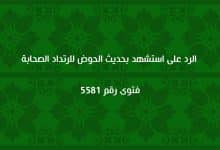 الرد على استشهد بحديث الحوض لارتداد الصحابة

فتوى رقم 5581